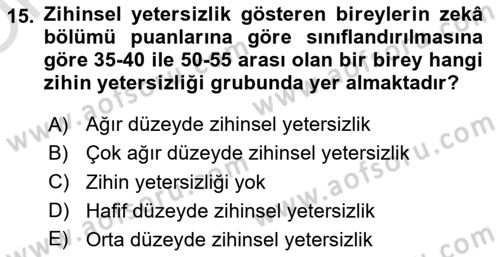 15. Zihinsel yetersizlik gösteren bireylerin zekâ bölümü puanlarına göre sınıflandırılmasına göre 35-40 ile 50-55 arası olan bir birey hangi zihin yetersizliği grubunda yer almaktadır?

A) Ağır düzeyde zihinsel yetersizlik
B) Çok ağır düzeyde zihinsel yetersizlik
C) Zihin yetersizliği yok
D) Hafif düzeyde zihinsel yetersizlik
E) Orta düzeyde zihinsel yetersizlik

www.aofsoru.com